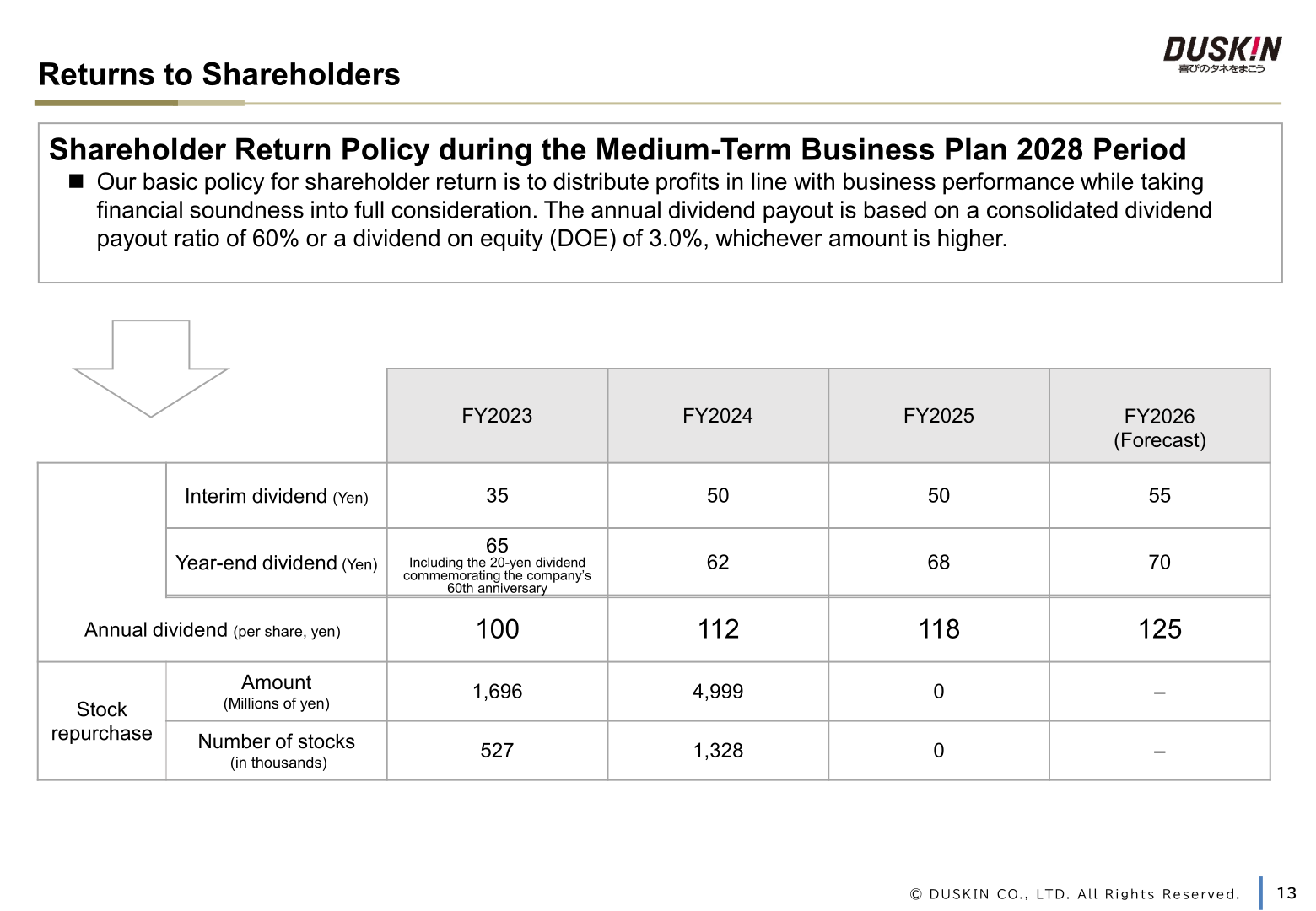 Returns to Shareholders

DUSKIN
喜びのタネをまこう

Shareholder Return Policy during the Medium-Term Business Plan 2028 Period

■ Our basic policy for shareholder return is to distribute profits in line with business performance while taking financial soundness into full consideration. The annual dividend payout is based on a consolidated dividend payout ratio of 60% or a dividend on equity (DOE) of 3.0%, whichever amount is higher.

| | | FY2023 | FY2024 | FY2025 | FY2026 (Forecast) |
|---|---|---|---|---|---|
| | Interim dividend (Yen) | 35 | 50 | 50 | 55 |
| | Year-end dividend (Yen) | 65 Including the 20-yen dividend commemorating the company's 60th anniversary | 62 | 68 | 70 |
| Annual dividend (per share, yen) | | 100 | 112 | 118 | 125 |
| Stock repurchase | Amount (Millions of yen) | 1,696 | 4,999 | 0 | – |
| Stock repurchase | Number of stocks (in thousands) | 527 | 1,328 | 0 | – |

© DUSKIN CO., LTD. All Rights Reserved. 13